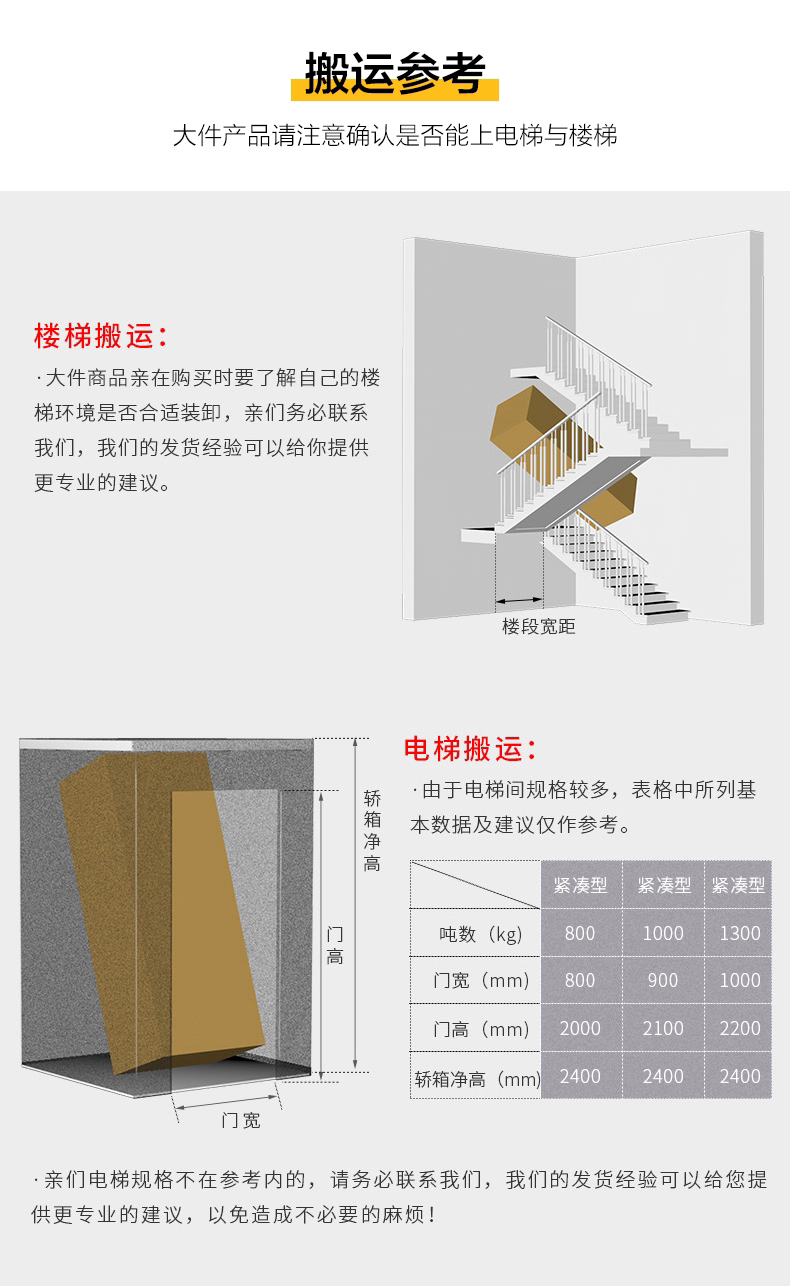 搬运参考

大件产品请注意确认是否能上电梯与楼梯

楼梯搬运：

·大件商品亲在购买时要了解自己的楼梯环境是否合适装卸，亲们务必联系我们，我们的发货经验可以给你提供更专业的建议。

楼段宽距

轿箱净高

门高

门宽

电梯搬运：

·由于电梯间规格较多，表格中所列基本数据及建议仅作参考。

| | 紧凑型 | 紧凑型 | 紧凑型 |
|---|---|---|---|
| 吨数（kg） | 800 | 1000 | 1300 |
| 门宽（mm） | 800 | 900 | 1000 |
| 门高（mm） | 2000 | 2100 | 2200 |
| 轿箱净高（mm） | 2400 | 2400 | 2400 |

·亲们电梯规格不在参考内的，请务必联系我们，我们的发货经验可以给您提供更专业的建议，以免造成不必要的麻烦！